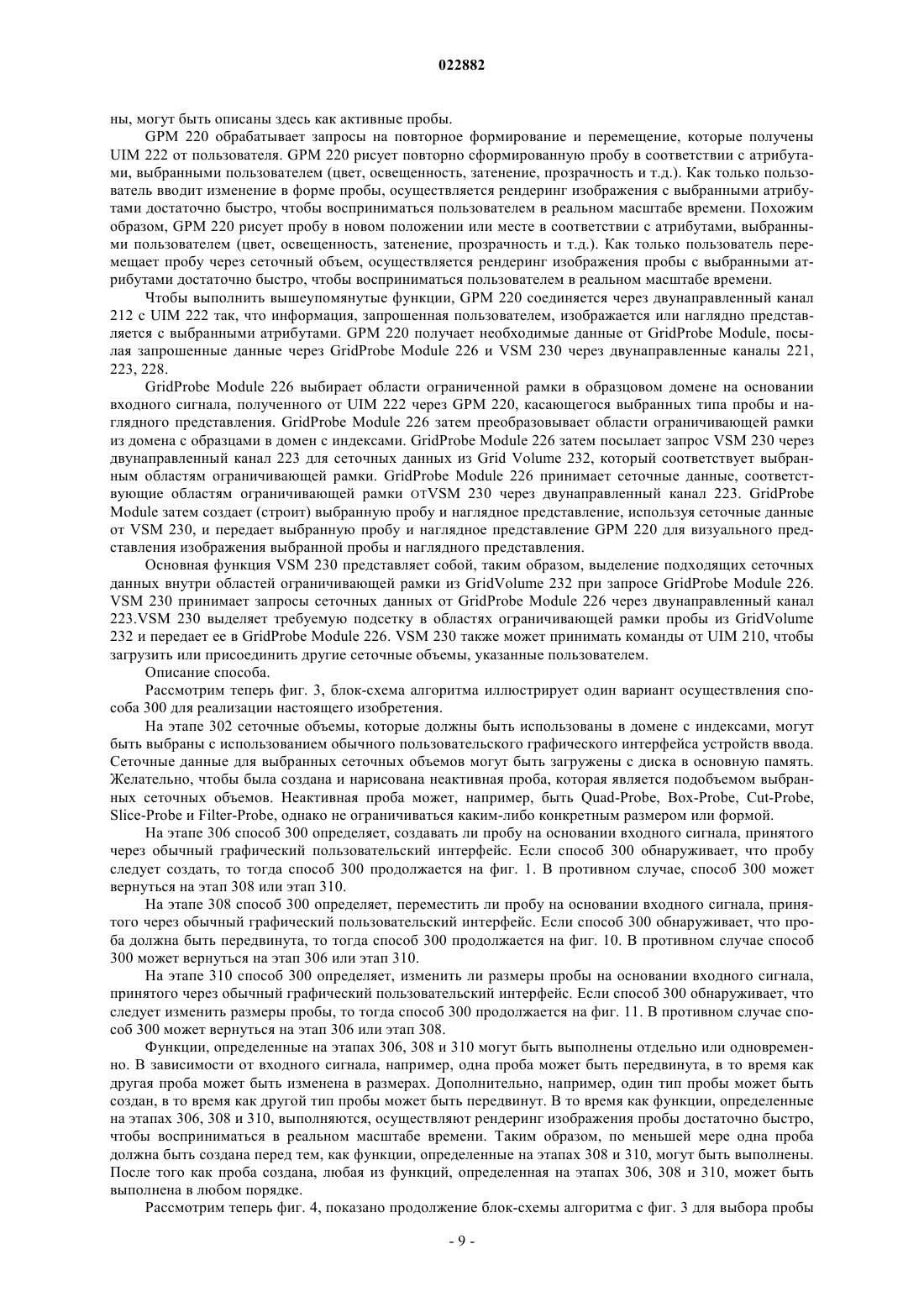 022882

ны, могут быть описаны здесь как активные пробы.

GPM 220 обрабатывает запросы на повторное формирование и перемещение, которые получены UIM 222 от пользователя. GPM 220 рисует повторно сформированную пробу в соответствии с атрибутами, выбранными пользователем (цвет, освещенность, затенение, прозрачность и т.д.). Как только пользователь вводит изменение в форме пробы, осуществляется рендеринг изображения с выбранными атрибутами достаточно быстро, чтобы восприниматься пользователем в реальном масштабе времени. Похожим образом, GPM 220 рисует пробу в новом положении или месте в соответствии с атрибутами, выбранными пользователем (цвет, освещенность, затенение, прозрачность и т.д.). Как только пользователь перемещает пробу через сеточный объем, осуществляется рендеринг изображения пробы с выбранными атрибутами достаточно быстро, чтобы восприниматься пользователем в реальном масштабе времени.

Чтобы выполнить вышеупомянутые функции, GPM 220 соединяется через двунаправленный канал 212 с UIM 222 так, что информация, запрошенная пользователем, изображается или наглядно представляется с выбранными атрибутами. GPM 220 получает необходимые данные от GridProbe Module, посылая запрошенные данные через GridProbe Module 226 и VSM 230 через двунаправленные каналы 221, 223, 228.

GridProbe Module 226 выбирает области ограниченной рамки в образцовом домене на основании входного сигнала, полученного от UIM 222 через GPM 220, касающегося выбранных типа пробы и наглядного представления. GridProbe Module 226 затем преобразовывает области ограничивающей рамки из домена с образцами в домен с индексами. GridProbe Module 226 затем посылает запрос VSM 230 через двунаправленный канал 223 для сеточных данных из Grid Volume 232, который соответствует выбранным областям ограничивающей рамки. GridProbe Module 226 принимает сеточные данные, соответствующие областям ограничивающей рамки отVSM 230 через двунаправленный канал 223. GridProbe Module затем создает (строит) выбранную пробу и наглядное представление, используя сеточные данные от VSM 230, и передает выбранную пробу и наглядное представление GPM 220 для визуального представления изображения выбранной пробы и наглядного представления.

Основная функция VSM 230 представляет собой, таким образом, выделение подходящих сеточных данных внутри областей ограничивающей рамки из GridVolume 232 при запросе GridProbe Module 226. VSM 230 принимает запросы сеточных данных от GridProbe Module 226 через двунаправленный канал 223.VSM 230 выделяет требуемую подсетку в областях ограничивающей рамки пробы из GridVolume 232 и передает ее в GridProbe Module 226. VSM 230 также может принимать команды от UIM 210, чтобы загрузить или присоединить другие сеточные объемы, указанные пользователем.

Описание способа.

Рассмотрим теперь фиг. 3, блок-схема алгоритма иллюстрирует один вариант осуществления способа 300 для реализации настоящего изобретения.

На этапе 302 сеточные объемы, которые должны быть использованы в домене с индексами, могут быть выбраны с использованием обычного пользовательского графического интерфейса устройств ввода. Сеточные данные для выбранных сеточных объемов могут быть загружены с диска в основную память. Желательно, чтобы была создана и нарисована неактивная проба, которая является подобъемом выбранных сеточных объемов. Неактивная проба может, например, быть Quad-Probe, Box-Probe, Cut-Probe, Slice-Probe и Filter-Probe, однако не ограничиваться каким-либо конкретным размером или формой.

На этапе 306 способ 300 определяет, создавать ли пробу на основании входного сигнала, принятого через обычный графический пользовательский интерфейс. Если способ 300 обнаруживает, что пробу следует создать, то тогда способ 300 продолжается на фиг. 1. В противном случае, способ 300 может вернуться на этап 308 или этап 310.

На этапе 308 способ 300 определяет, переместить ли пробу на основании входного сигнала, принятого через обычный графический пользовательский интерфейс. Если способ 300 обнаруживает, что проба должна быть передвинута, то тогда способ 300 продолжается на фиг. 10. В противном случае способ 300 может вернуться на этап 306 или этап 310.

На этапе 310 способ 300 определяет, изменить ли размеры пробы на основании входного сигнала, принятого через обычный графический пользовательский интерфейс. Если способ 300 обнаруживает, что следует изменить размеры пробы, то тогда способ 300 продолжается на фиг. 11. В противном случае способ 300 может вернуться на этап 306 или этап 308.

Функции, определенные на этапах 306, 308 и 310 могут быть выполнены отдельно или одновременно. В зависимости от входного сигнала, например, одна проба может быть передвинута, в то время как другая проба может быть изменена в размерах. Дополнительно, например, один тип пробы может быть создан, в то время как другой тип пробы может быть передвинут. В то время как функции, определенные на этапах 306, 308 и 310, выполняются, осуществляют рендеринг изображения пробы достаточно быстро, чтобы восприниматься в реальном масштабе времени. Таким образом, по меньшей мере одна проба должна быть создана перед тем, как функции, определенные на этапах 308 и 310, могут быть выполнены. После того как проба создана, любая из функций, определенная на этапах 306, 308 и 310, может быть выполнена в любом порядке.

Рассмотрим теперь фиг. 4, показано продолжение блок-схемы алгоритма с фиг. 3 для выбора пробы

- 9 -